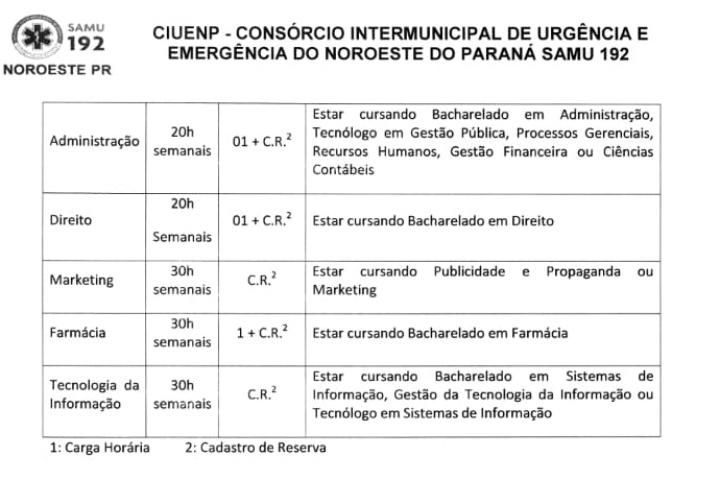 SAMU 192
NOROESTE PR

CIUENP - CONSÓRCIO INTERMUNICIPAL DE URGÊNCIA E EMERGÊNCIA DO NOROESTE DO PARANÁ SAMU 192

| | | | |
|---|---|---|---|
| Administração | 20h semanais | 01 + C.R.$^2$ | Estar cursando Bacharelado em Administração, Tecnólogo em Gestão Pública, Processos Gerenciais, Recursos Humanos, Gestão Financeira ou Ciências Contábeis |
| Direito | 20h Semanais | 01 + C.R.$^2$ | Estar cursando Bacharelado em Direito |
| Marketing | 30h semanais | C.R.$^2$ | Estar cursando Publicidade e Propaganda ou Marketing |
| Farmácia | 30h semanais | 1 + C.R.$^2$ | Estar cursando Bacharelado em Farmácia |
| Tecnologia da Informação | 30h semanais | C.R.$^2$ | Estar cursando Bacharelado em Sistemas de Informação, Gestão da Tecnologia da Informação ou Tecnólogo em Sistemas de Informação |

1: Carga Horária    2: Cadastro de Reserva